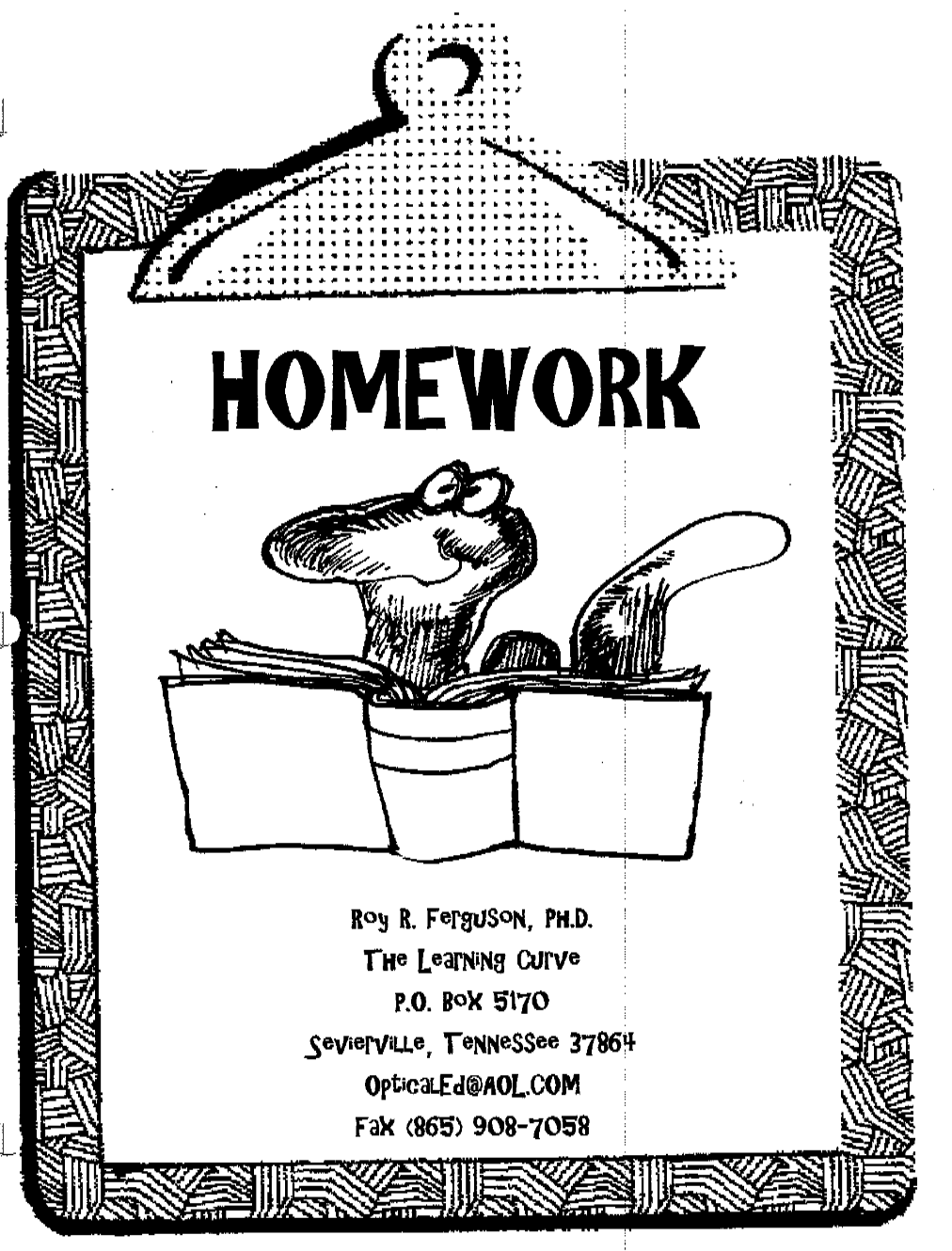 HOMEWORK

Roy R. Ferguson, PH.D.
The Learning Curve
P.O. Box 5170
Sevierville, Tennessee 37864
OpticalEd@AOL.COM
Fax (865) 908-7058